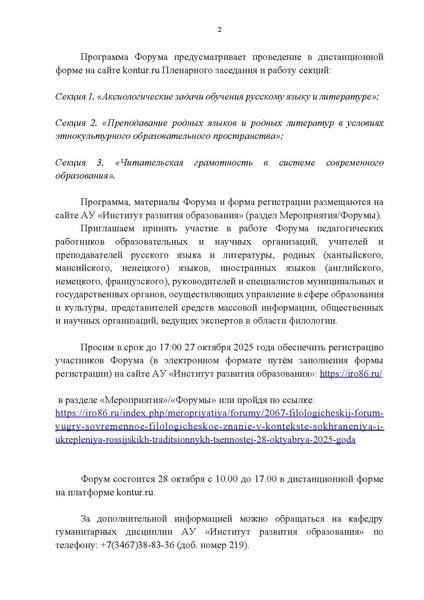 2

Программа Форума предусматривает проведение в дистанционной форме на сайте kontur.ru Пленарного заседания и работу секций:

Секция 1. «Аксиологические задачи обучения русскому языку и литературе»;

Секция 2. «Преподавание родных языков и родных литератур в условиях этнокультурного образовательного пространства»;

Секция 3. «Читательская грамотность в системе современного образования».

Программа, материалы Форума и форма регистрации размещаются на сайте АУ «Институт развития образования» (раздел Мероприятия/Форумы).

Приглашаем принять участие в работе Форума педагогических работников образовательных и научных организаций, учителей и преподавателей русского языка и литературы, родных (хантыйского, мансийского, ненецкого) языков, иностранных языков (английского, немецкого, французского), руководителей и специалистов муниципальных и государственных органов, осуществляющих управление в сфере образования и культуры, представителей средств массовой информации, общественных и научных организаций, ведущих экспертов в области филологии.

Просим в срок до 17:00 27 октября 2025 года обеспечить регистрацию участников Форума (в электронном формате путём заполнения формы регистрации) на сайте АУ «Институт развития образования»: https://iro86.ru/

в разделе «Мероприятия»/«Форумы» или пройдя по ссылке: https://iro86.ru/index.php/meropriyatiya/forumy/2067-filologicheskij-forum-yugry-sovremennoe-filologicheskoe-znanie-v-kontekste-sokhraneniya-i-ukrepleniya-rossijskikh-traditsionnykh-tsennostej-28-oktyabrya-2025-goda

Форум состоится 28 октября с 10.00 до 17.00 в дистанционной форме на платформе kontur.ru.

За дополнительной информацией можно обращаться на кафедру гуманитарных дисциплин АУ «Институт развития образования» по телефону: +7(3467)38-83-36 (доб. номер 219).